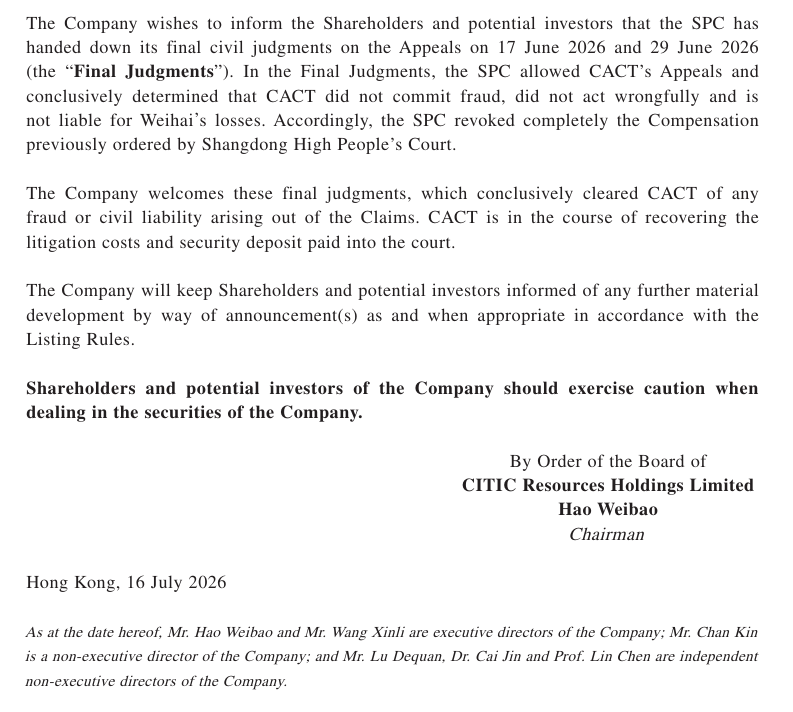 The Company wishes to inform the Shareholders and potential investors that the SPC has handed down its final civil judgments on the Appeals on 17 June 2026 and 29 June 2026 (the "Final Judgments"). In the Final Judgments, the SPC allowed CACT's Appeals and conclusively determined that CACT did not commit fraud, did not act wrongfully and is not liable for Weihai's losses. Accordingly, the SPC revoked completely the Compensation previously ordered by Shangdong High People's Court.

The Company welcomes these final judgments, which conclusively cleared CACT of any fraud or civil liability arising out of the Claims. CACT is in the course of recovering the litigation costs and security deposit paid into the court.

The Company will keep Shareholders and potential investors informed of any further material development by way of announcement(s) as and when appropriate in accordance with the Listing Rules.

Shareholders and potential investors of the Company should exercise caution when dealing in the securities of the Company.

By Order of the Board of
CITIC Resources Holdings Limited
Hao Weibao
Chairman

Hong Kong, 16 July 2026

As at the date hereof, Mr. Hao Weibao and Mr. Wang Xinli are executive directors of the Company; Mr. Chan Kin is a non-executive director of the Company; and Mr. Lu Dequan, Dr. Cai Jin and Prof. Lin Chen are independent non-executive directors of the Company.